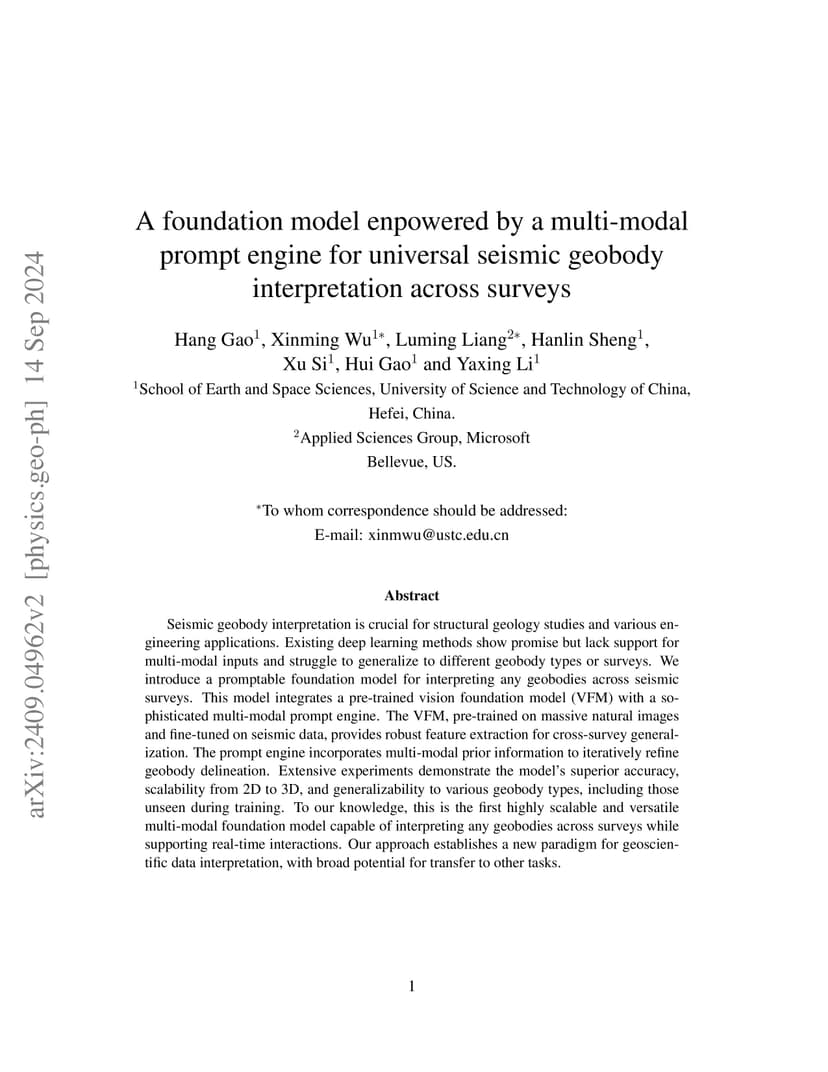 arXiv:2409.04962v2 [physics.geo-ph] 14 Sep 2024

A foundation model enpowered by a multi-modal prompt engine for universal seismic geobody interpretation across surveys

Hang Gao$^1$, Xinming Wu$^{1*}$, Luming Liang$^{2*}$, Hanlin Sheng$^1$, Xu Si$^1$, Hui Gao$^1$ and Yaxing Li$^1$

$^1$School of Earth and Space Sciences, University of Science and Technology of China, Hefei, China.

$^2$Applied Sciences Group, Microsoft Bellevue, US.

$^*$To whom correspondence should be addressed:
E-mail: xinmwu@ustc.edu.cn

Abstract

Seismic geobody interpretation is crucial for structural geology studies and various engineering applications. Existing deep learning methods show promise but lack support for multi-modal inputs and struggle to generalize to different geobody types or surveys. We introduce a promptable foundation model for interpreting any geobodies across seismic surveys. This model integrates a pre-trained vision foundation model (VFM) with a sophisticated multi-modal prompt engine. The VFM, pre-trained on massive natural images and fine-tuned on seismic data, provides robust feature extraction for cross-survey generalization. The prompt engine incorporates multi-modal prior information to iteratively refine geobody delineation. Extensive experiments demonstrate the model's superior accuracy, scalability from 2D to 3D, and generalizability to various geobody types, including those unseen during training. To our knowledge, this is the first highly scalable and versatile multi-modal foundation model capable of interpreting any geobodies across surveys while supporting real-time interactions. Our approach establishes a new paradigm for geoscientific data interpretation, with broad potential for transfer to other tasks.

1